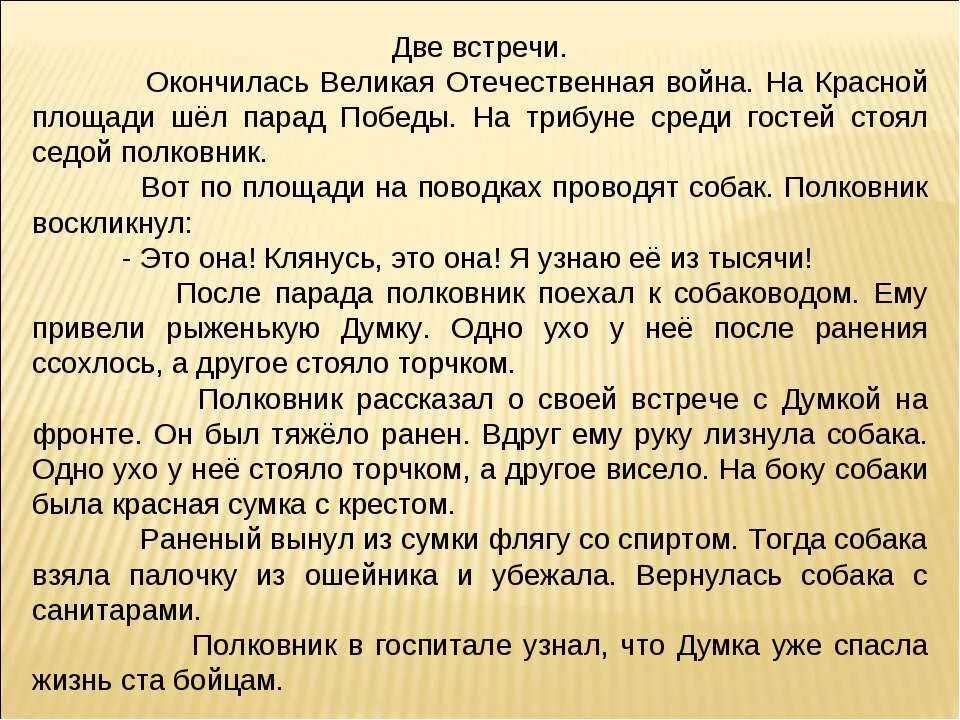 Две встречи.

Окончилась Великая Отечественная война. На Красной площади шёл парад Победы. На трибуне среди гостей стоял седой полковник.

Вот по площади на поводках проводят собак. Полковник воскликнул:

- Это она! Клянусь, это она! Я узнаю её из тысячи!

После парада полковник поехал к собаководом. Ему привели рыженькую Думку. Одно ухо у неё после ранения ссохлось, а другое стояло торчком.

Полковник рассказал о своей встрече с Думкой на фронте. Он был тяжёло ранен. Вдруг ему руку лизнула собака. Одно ухо у неё стояло торчком, а другое висело. На боку собаки была красная сумка с крестом.

Раненый вынул из сумки флягу со спиртом. Тогда собака взяла палочку из ошейника и убежала. Вернулась собака с санитарами.

Полковник в госпитале узнал, что Думка уже спасла жизнь ста бойцам.